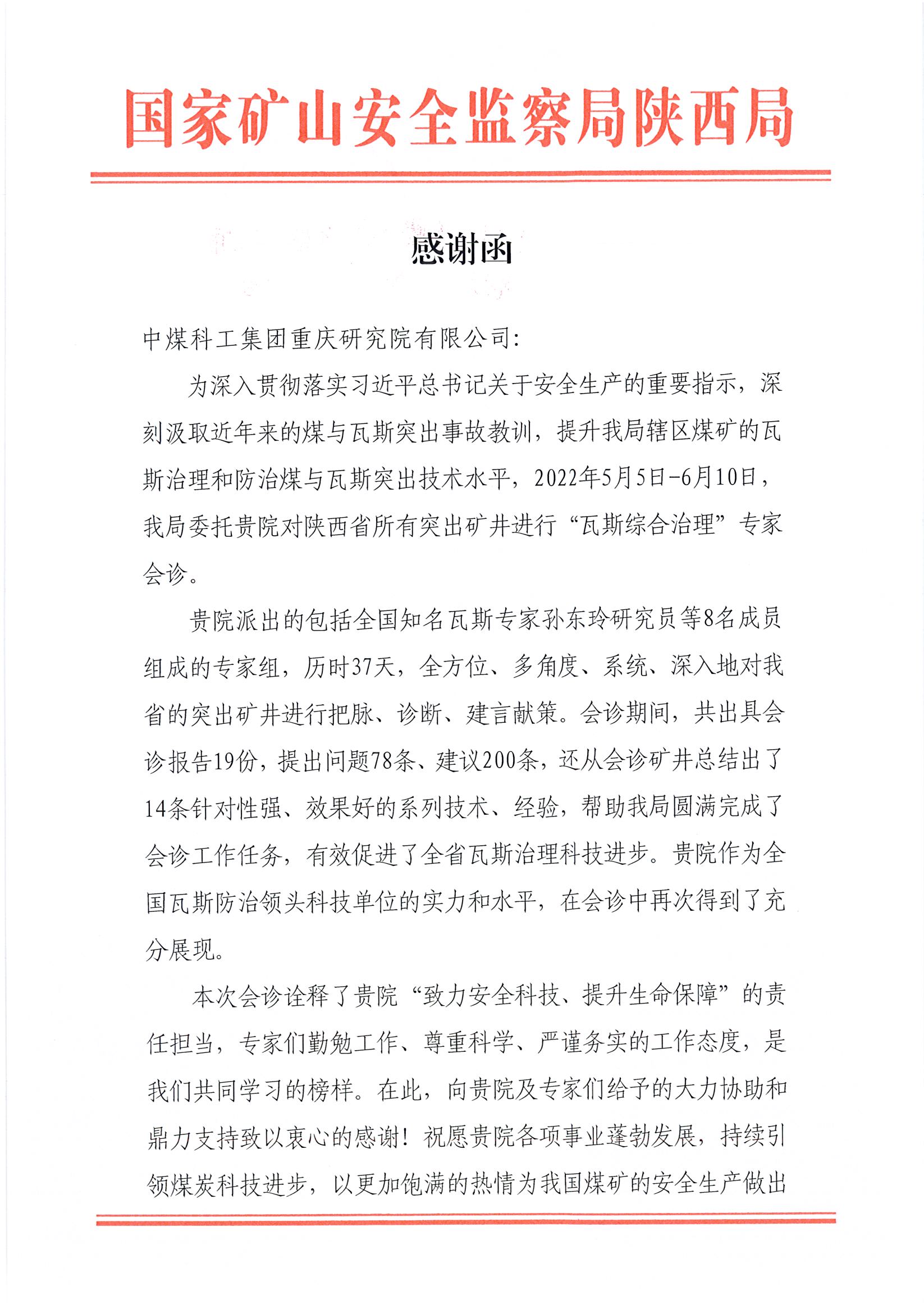 国家矿山安全监察局陕西局

感谢函

中煤科工集团重庆研究院有限公司：

为深入贯彻落实习近平总书记关于安全生产的重要指示，深刻汲取近年来的煤与瓦斯突出事故教训，提升我局辖区煤矿的瓦斯治理和防治煤与瓦斯突出技术水平，2022年5月5日-6月10日，我局委托贵院对陕西省所有突出矿井进行“瓦斯综合治理”专家会诊。

贵院派出的包括全国知名瓦斯专家孙东玲研究员等8名成员组成的专家组，历时37天，全方位、多角度、系统、深入地对我省的突出矿井进行把脉、诊断、建言献策。会诊期间，共出具会诊报告19份，提出问题78条、建议200条，还从会诊矿井总结出了14条针对性强、效果好的系列技术、经验，帮助我局圆满完成了会诊工作任务，有效促进了全省瓦斯治理科技进步。贵院作为全国瓦斯防治领头科技单位的实力和水平，在会诊中再次得到了充分展现。

本次会诊诠释了贵院“致力安全科技、提升生命保障”的责任担当，专家们勤勉工作、尊重科学、严谨务实的工作态度，是我们共同学习的榜样。在此，向贵院及专家们给予的大力协助和鼎力支持致以衷心的感谢！祝愿贵院各项事业蓬勃发展，持续引领煤炭科技进步，以更加饱满的热情为我国煤矿的安全生产做出